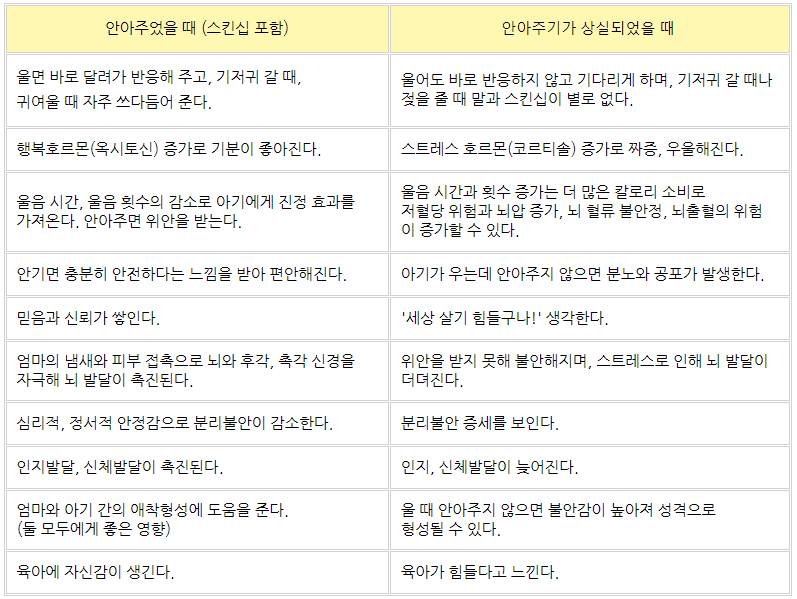 | 안아주었을 때 (스킨십 포함) | 안아주기가 상실되었을 때 |
|---|---|
| 울면 바로 달려가 반응해 주고, 기저귀 갈 때, 귀여울 때 자주 쓰다듬어 준다. | 울어도 바로 반응하지 않고 기다리게 하며, 기저귀 갈 때나 젖을 줄 때 말과 스킨십이 별로 없다. |
| 행복호르몬(옥시토신) 증가로 기분이 좋아진다. | 스트레스 호르몬(코르티솔) 증가로 짜증, 우울해진다. |
| 울음 시간, 울음 횟수의 감소로 아기에게 진정 효과를 가져온다. 안아주면 위안을 받는다. | 울음 시간과 횟수 증가는 더 많은 칼로리 소비로 저혈당 위험과 뇌압 증가, 뇌 혈류 불안정, 뇌출혈의 위험이 증가할 수 있다. |
| 안기면 충분히 안전하다는 느낌을 받아 편안해진다. | 아기가 우는데 안아주지 않으면 분노와 공포가 발생한다. |
| 믿음과 신뢰가 쌓인다. | '세상 살기 힘들구나!' 생각한다. |
| 엄마의 냄새와 피부 접촉으로 뇌와 후각, 촉각 신경을 자극해 뇌 발달이 촉진된다. | 위안을 받지 못해 불안해지며, 스트레스로 인해 뇌 발달이 더뎌진다. |
| 심리적, 정서적 안정감으로 분리불안이 감소한다. | 분리불안 증세를 보인다. |
| 인지발달, 신체발달이 촉진된다. | 인지, 신체발달이 늦어진다. |
| 엄마와 아기 간의 애착형성에 도움을 준다. (둘 모두에게 좋은 영향) | 울 때 안아주지 않으면 불안감이 높아져 성격으로 형성될 수 있다. |
| 육아에 자신감이 생긴다. | 육아가 힘들다고 느낀다. |